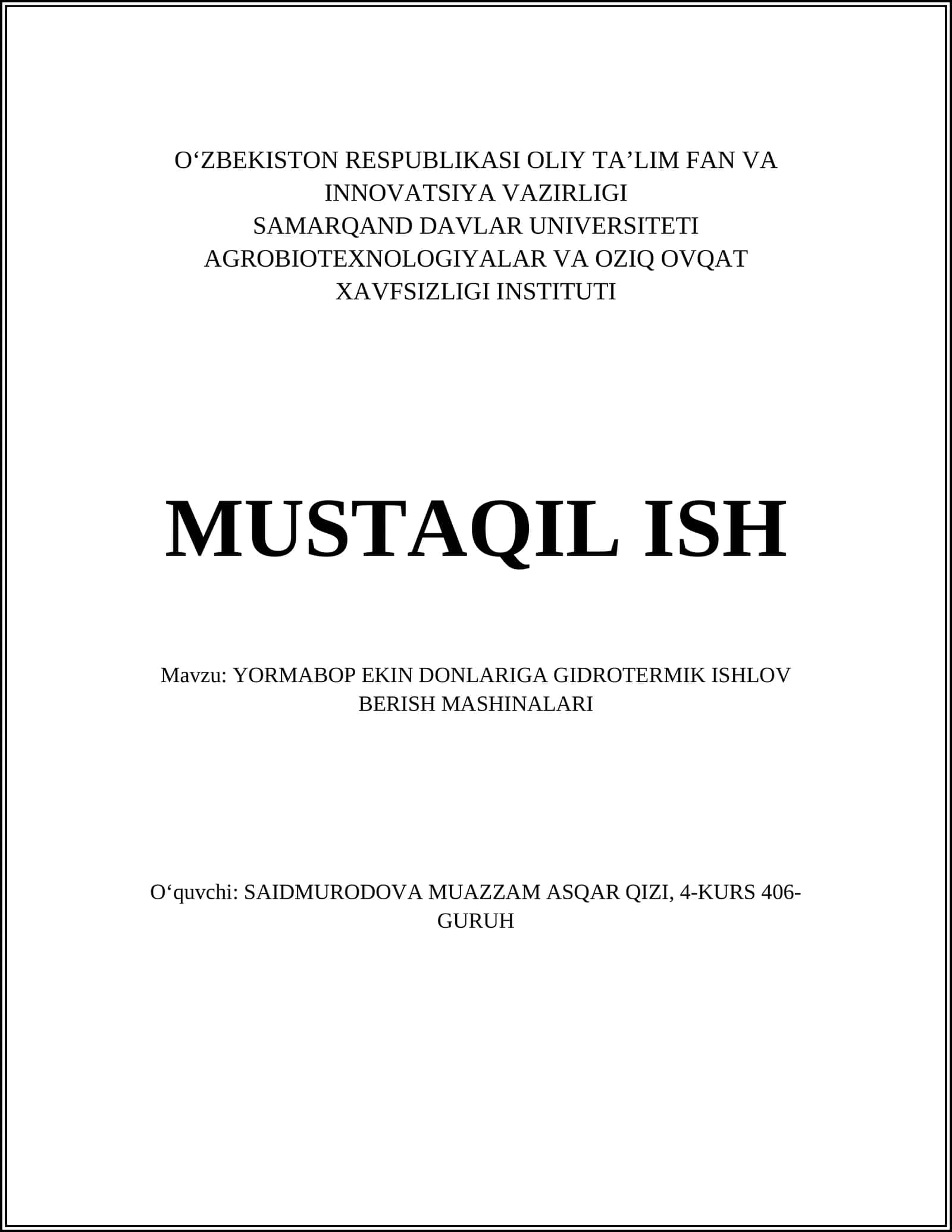 O‘ZBEKISTON RESPUBLIKASI OLIY TA’LIM FAN VA INNOVATSIYA VAZIRLIGI
SAMARQAND DAVLAR UNIVERSITETI
AGROBIOTEXNOLOGIYALAR VA OZIQ OVQAT XAVFSIZLIGI INSTITUTI

MUSTAQIL ISH

Mavzu: YORMABOP EKIN DONLARIGA GIDROTERMIK ISHLOV BERISH MASHINALARI

O‘quvchi: SAIDMURODOVA MUAZZAM ASQAR QIZI, 4-KURS 406-GURUH